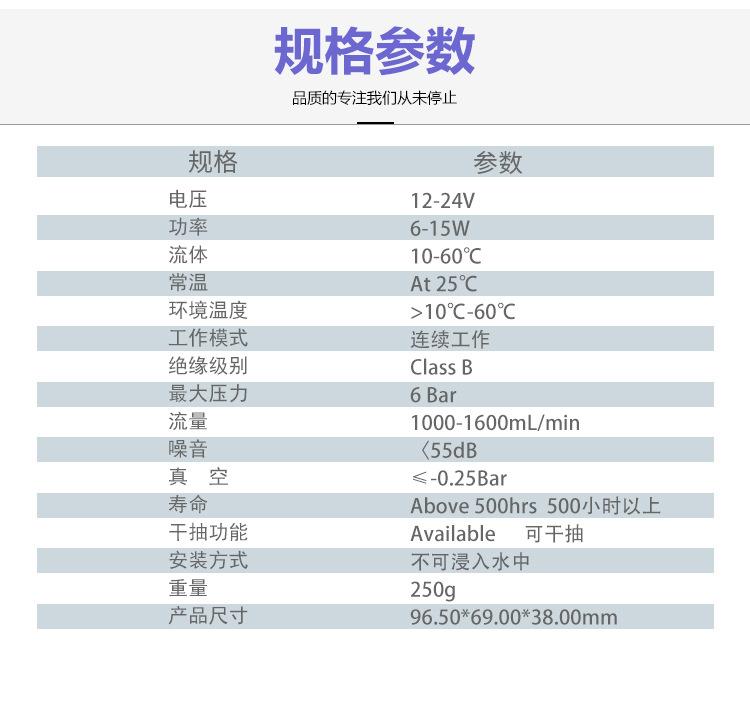 规格参数

品质的专注我们从未停止

| 规格 | 参数 |
|---|---|
| 电压 | 12-24V |
| 功率 | 6-15W |
| 流体 | 10-60℃ |
| 常温 | At 25℃ |
| 环境温度 | >10℃-60℃ |
| 工作模式 | 连续工作 |
| 绝缘级别 | Class B |
| 最大压力 | 6 Bar |
| 流量 | 1000-1600mL/min |
| 噪音 | 〈55dB |
| 真　空 | ≤-0.25Bar |
| 寿命 | Above 500hrs 500小时以上 |
| 干抽功能 | Available 可干抽 |
| 安装方式 | 不可浸入水中 |
| 重量 | 250g |
| 产品尺寸 | 96.50*69.00*38.00mm |